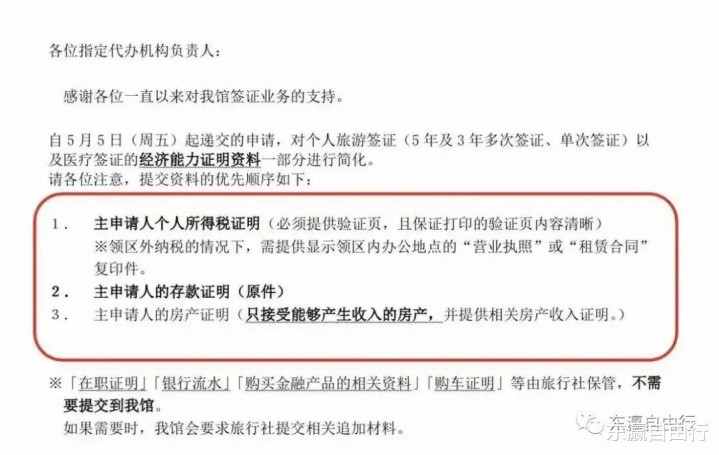 各位指定代办机构负责人：

感谢各位一直以来对我馆签证业务的支持。

自5月5日（周五）起递交的申请，对个人旅游签证（5年及3年多次签证、单次签证）以及医疗签证的经济能力证明资料一部分进行简化。
请各位注意，提交资料的优先顺序如下：

1． 主申请人个人所得税证明（必须提供验证页，且保证打印的验证页内容清晰）
※领区外纳税的情况下，需提供显示领区内办公地点的“营业执照”或“租赁合同”复印件。
2． 主申请人的存款证明（原件）
3． 主申请人的房产证明（只接受能够产生收入的房产，并提供相关房产收入证明。）

※「在职证明」「银行流水」「购买金融产品的相关资料」「购车证明」等由旅行社保管，不需要提交到我馆。
如果需要时，我馆会要求旅行社提交相关追加材料。

东瀛自由行